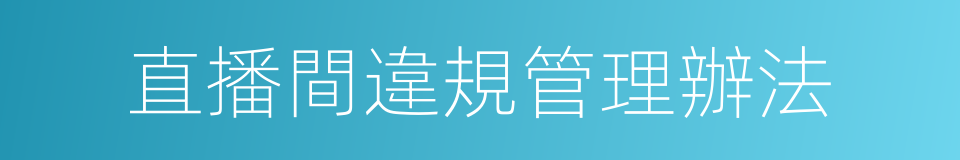 直播間違規管理辦法